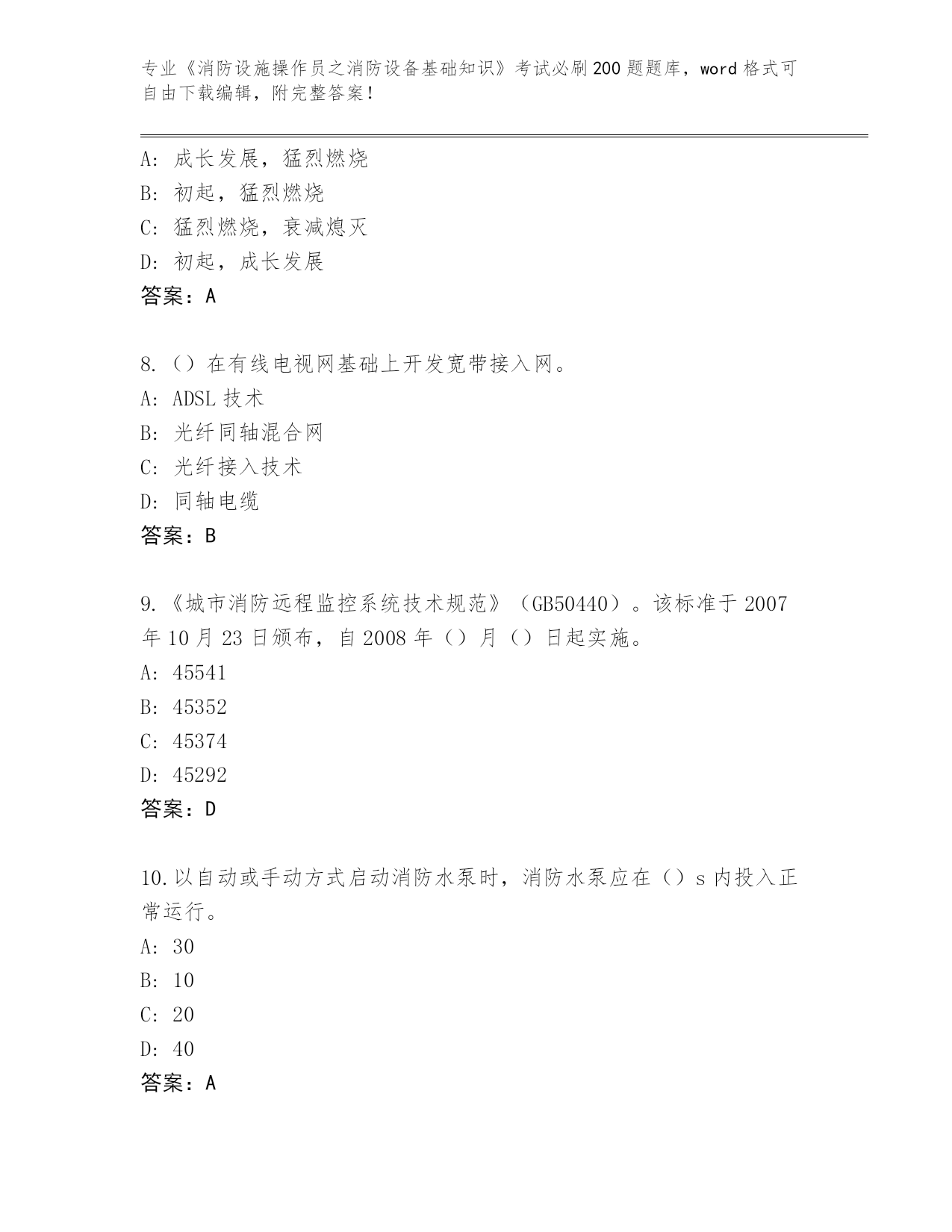 专业《消防设施操作员之消防设备基础知识》考试必刷200题题库，word格式可自由下载编辑，附完整答案！

A：成长发展，猛烈燃烧
B：初起，猛烈燃烧
C：猛烈燃烧，衰减熄灭
D：初起，成长发展
答案：A

8.（）在有线电视网基础上开发宽带接入网。
A：ADSL技术
B：光纤同轴混合网
C：光纤接入技术
D：同轴电缆
答案：B

9.《城市消防远程监控系统技术规范》（GB50440）。该标准于2007年10月23日颁布，自2008年（）月（）日起实施。
A：45541
B：45352
C：45374
D：45292
答案：D

10.以自动或手动方式启动消防水泵时，消防水泵应在（）s内投入正常运行。
A：30
B：10
C：20
D：40
答案：A